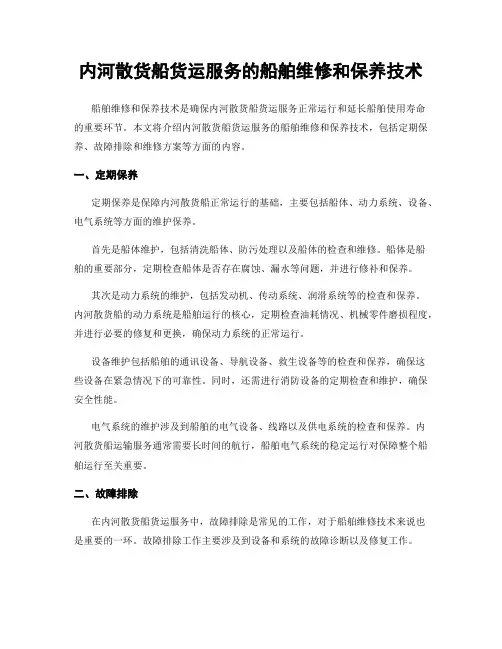 内河散货船货运服务的船舶维修和保养技术

船舶维修和保养技术是确保内河散货船货运服务正常运行和延长船舶使用寿命的重要环节。本文将介绍内河散货船货运服务的船舶维修和保养技术，包括定期保养、故障排除和维修方案等方面的内容。

一、定期保养

定期保养是保障内河散货船正常运行的基础，主要包括船体、动力系统、设备、电气系统等方面的维护保养。

首先是船体维护，包括清洗船体、防污处理以及船体的检查和维修。船体是船舶的重要部分，定期检查船体是否存在腐蚀、漏水等问题，并进行修补和保养。

其次是动力系统的维护，包括发动机、传动系统、润滑系统等的检查和保养。内河散货船的动力系统是船舶运行的核心，定期检查油耗情况、机械零件磨损程度，并进行必要的修复和更换，确保动力系统的正常运行。

设备维护包括船舶的通讯设备、导航设备、救生设备等的检查和保养，确保这些设备在紧急情况下的可靠性。同时，还需进行消防设备的定期检查和维护，确保安全性能。

电气系统的维护涉及到船舶的电气设备、线路以及供电系统的检查和保养。内河散货船运输服务通常需要长时间的航行，船舶电气系统的稳定运行对保障整个船舶运行至关重要。

二、故障排除

在内河散货船货运服务中，故障排除是常见的工作，对于船舶维修技术来说也是重要的一环。故障排除工作主要涉及到设备和系统的故障诊断以及修复工作。